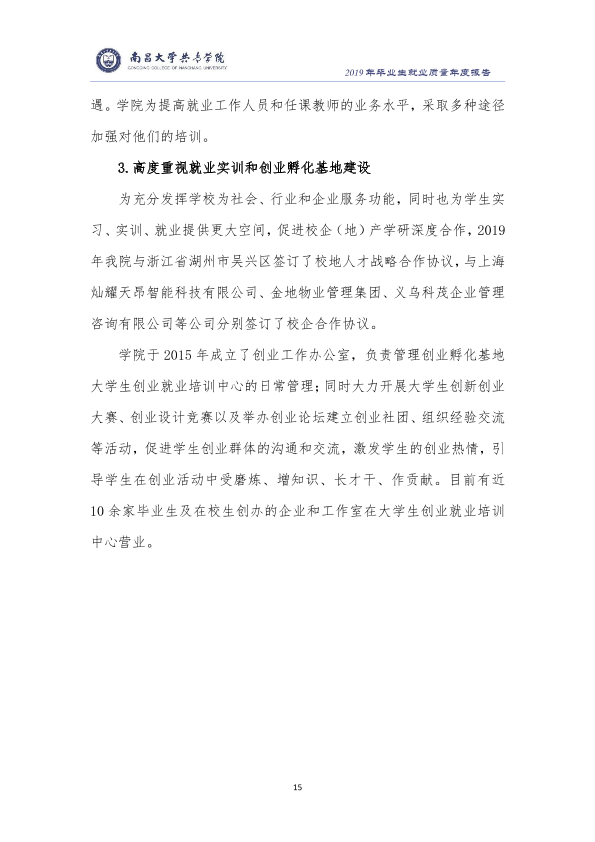 南昌大学共青学院
GONGQING COLLEGE OF NANCHANG UNIVERSITY

2019年毕业生就业质量年度报告

遇。学院为提高就业工作人员和任课教师的业务水平，采取多种途径加强对他们的培训。

3.高度重视就业实训和创业孵化基地建设

为充分发挥学校为社会、行业和企业服务功能，同时也为学生实习、实训、就业提供更大空间，促进校企（地）产学研深度合作，2019年我院与浙江省湖州市吴兴区签订了校地人才战略合作协议，与上海灿耀天昂智能科技有限公司、金地物业管理集团、义乌科茂企业管理咨询有限公司等公司分别签订了校企合作协议。

学院于2015年成立了创业工作办公室，负责管理创业孵化基地大学生创业就业培训中心的日常管理；同时大力开展大学生创新创业大赛、创业设计竞赛以及举办创业论坛建立创业社团、组织经验交流等活动，促进学生创业群体的沟通和交流，激发学生的创业热情，引导学生在创业活动中受磨炼、增知识、长才干、作贡献。目前有近10余家毕业生及在校生创办的企业和工作室在大学生创业就业培训中心营业。

15